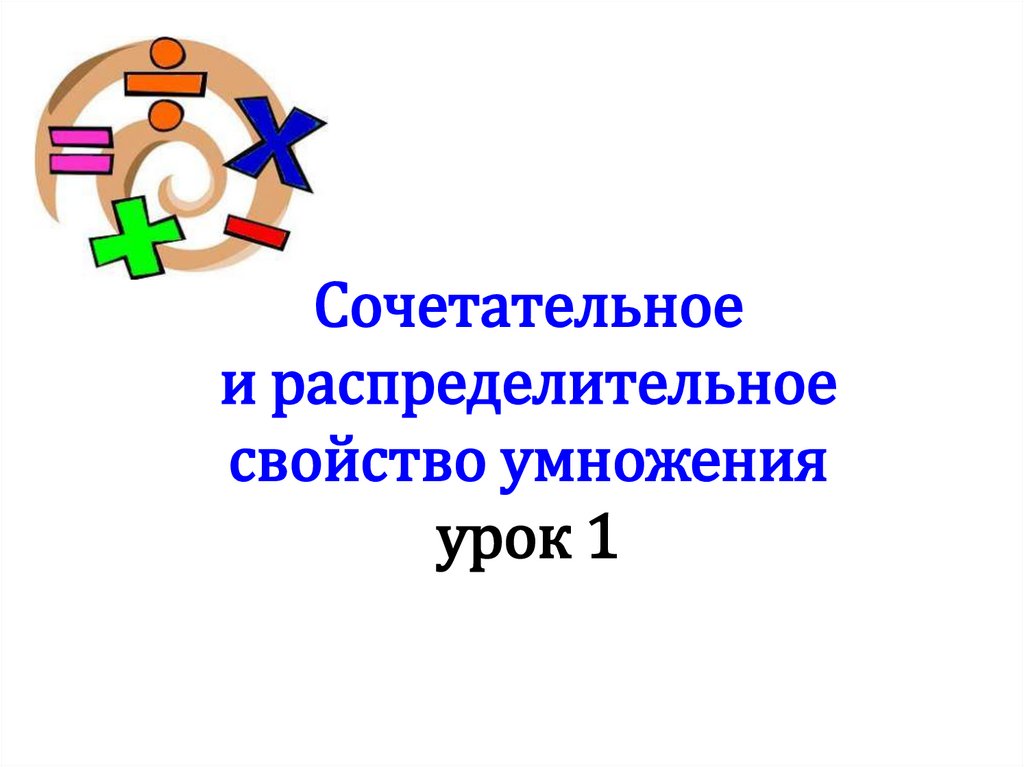 Сочетательное
и распределительное
свойство умножения
урок 1